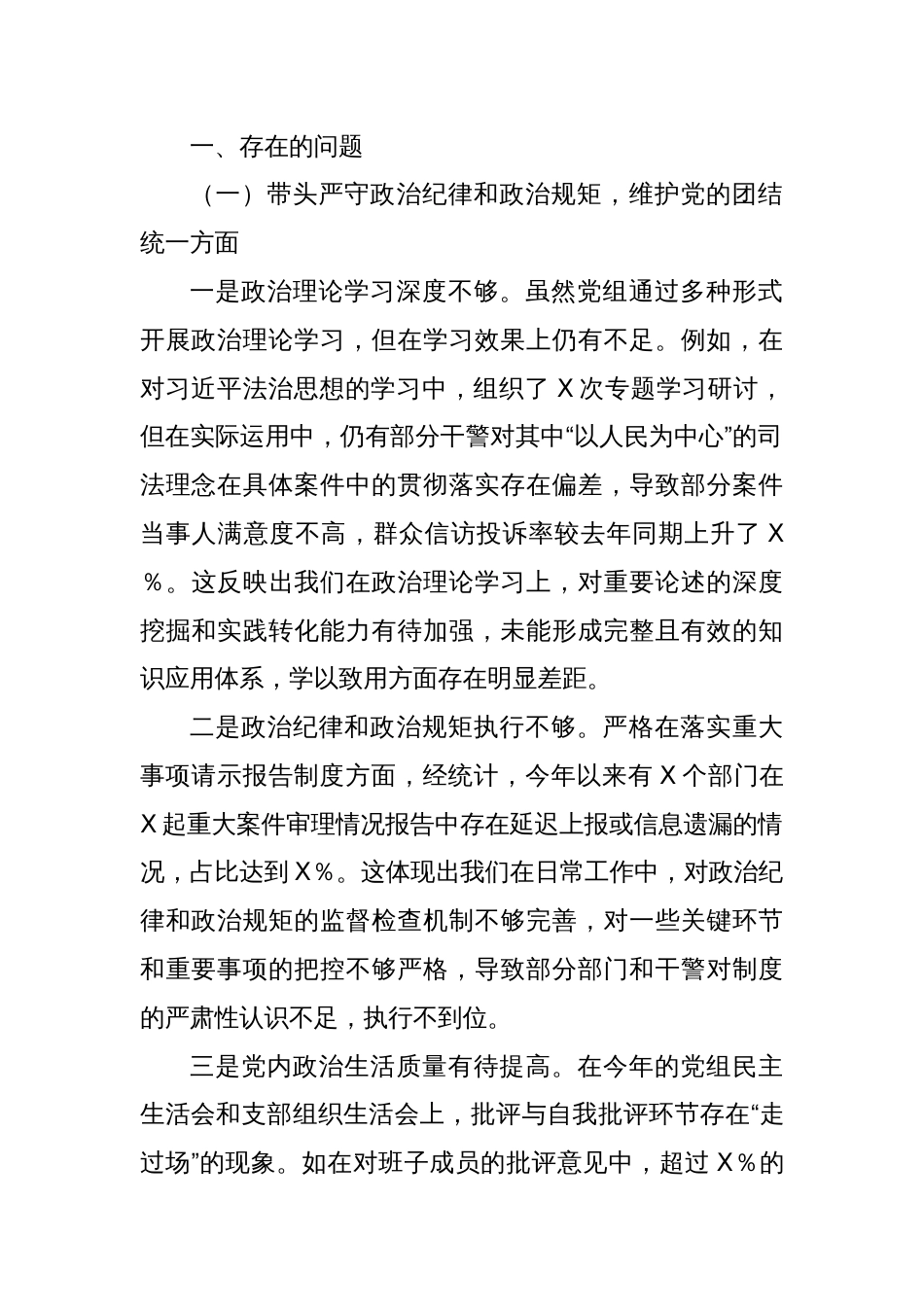 一、存在的问题

（一）带头严守政治纪律和政治规矩，维护党的团结统一方面

一是政治理论学习深度不够。虽然党组通过多种形式开展政治理论学习，但在学习效果上仍有不足。例如，在对习近平法治思想的学习中，组织了 X 次专题学习研讨，但在实际运用中，仍有部分干警对其中“以人民为中心”的司法理念在具体案件中的贯彻落实存在偏差，导致部分案件当事人满意度不高，群众信访投诉率较去年同期上升了 X％。这反映出我们在政治理论学习上，对重要论述的深度挖掘和实践转化能力有待加强，未能形成完整且有效的知识应用体系，学以致用方面存在明显差距。

二是政治纪律和政治规矩执行不够。严格在落实重大事项请示报告制度方面，经统计，今年以来有 X 个部门在 X 起重大案件审理情况报告中存在延迟上报或信息遗漏的情况，占比达到 X％。这体现出我们在日常工作中，对政治纪律和政治规矩的监督检查机制不够完善，对一些关键环节和重要事项的把控不够严格，导致部分部门和干警对制度的严肃性认识不足，执行不到位。

三是党内政治生活质量有待提高。在今年的党组民主生活会和支部组织生活会上，批评与自我批评环节存在“走过场”的现象。如在对班子成员的批评意见中，超过 X％的